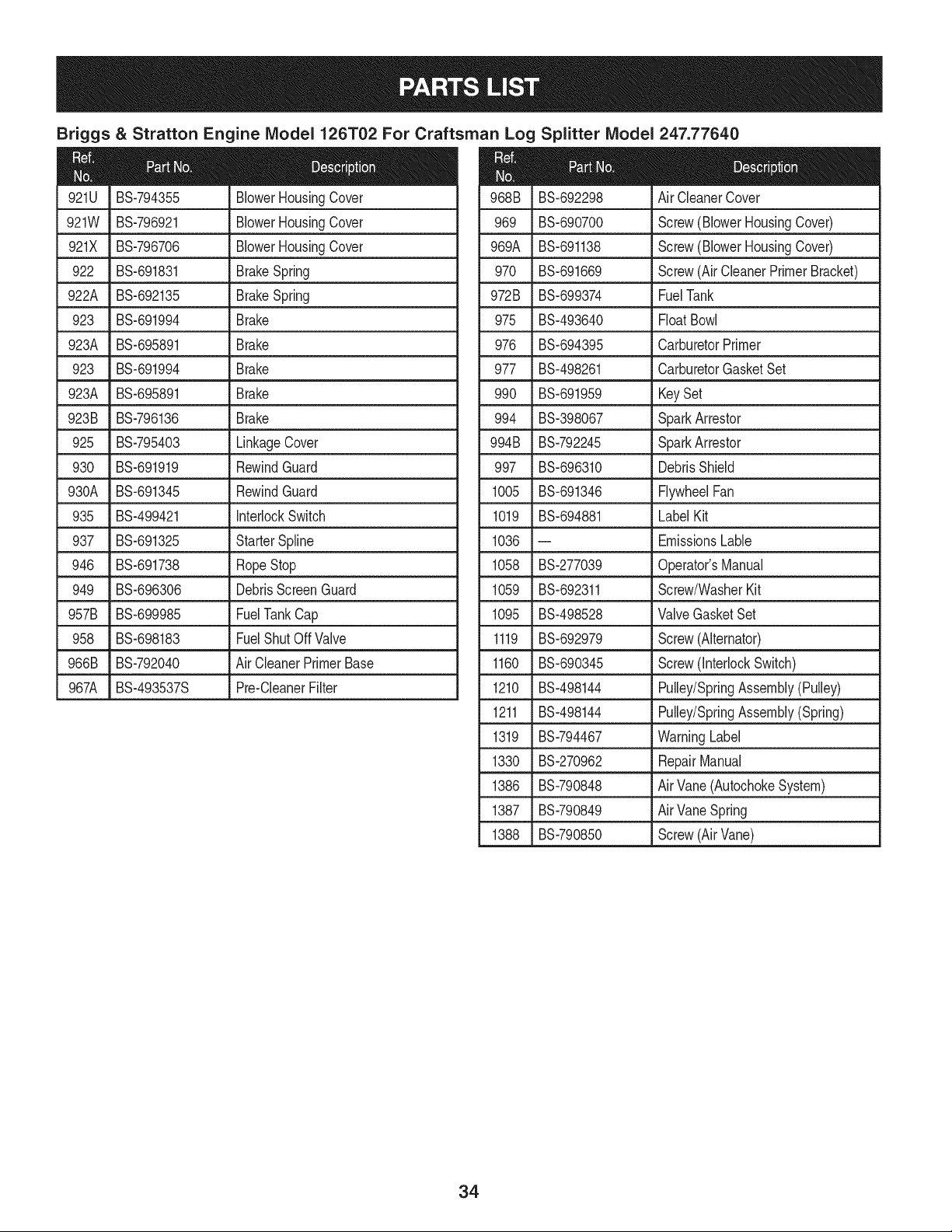 PARTS LIST

Briggs & Stratton Engine Model 126T02 For Craftsman Log Splitter Model 247.77640

| Ref. No. | Part No. | Description |
|---|---|---|
| 921U | BS-794355 | Blower Housing Cover |
| 921W | BS-796921 | Blower Housing Cover |
| 921X | BS-796706 | Blower Housing Cover |
| 922 | BS-691831 | Brake Spring |
| 922A | BS-692135 | Brake Spring |
| 923 | BS-691994 | Brake |
| 923A | BS-695891 | Brake |
| 923 | BS-691994 | Brake |
| 923A | BS-695891 | Brake |
| 923B | BS-796136 | Brake |
| 925 | BS-795403 | Linkage Cover |
| 930 | BS-691919 | Rewind Guard |
| 930A | BS-691345 | Rewind Guard |
| 935 | BS-499421 | Interlock Switch |
| 937 | BS-691325 | Starter Spline |
| 946 | BS-691738 | Rope Stop |
| 949 | BS-696306 | Debris Screen Guard |
| 957B | BS-699985 | Fuel Tank Cap |
| 958 | BS-698183 | Fuel Shut Off Valve |
| 966B | BS-792040 | Air Cleaner Primer Base |
| 967A | BS-493537S | Pre-Cleaner Filter |

| Ref. No. | Part No. | Description |
|---|---|---|
| 968B | BS-692298 | Air Cleaner Cover |
| 969 | BS-690700 | Screw (Blower Housing Cover) |
| 969A | BS-691138 | Screw (Blower Housing Cover) |
| 970 | BS-691669 | Screw (Air Cleaner Primer Bracket) |
| 972B | BS-699374 | Fuel Tank |
| 975 | BS-493640 | Float Bowl |
| 976 | BS-694395 | Carburetor Primer |
| 977 | BS-498261 | Carburetor Gasket Set |
| 990 | BS-691959 | Key Set |
| 994 | BS-398067 | Spark Arrestor |
| 994B | BS-792245 | Spark Arrestor |
| 997 | BS-696310 | Debris Shield |
| 1005 | BS-691346 | Flywheel Fan |
| 1019 | BS-694881 | Label Kit |
| 1036 | — | Emissions Lable |
| 1058 | BS-277039 | Operator's Manual |
| 1059 | BS-692311 | Screw/Washer Kit |
| 1095 | BS-498528 | Valve Gasket Set |
| 1119 | BS-692979 | Screw (Alternator) |
| 1160 | BS-690345 | Screw (Interlock Switch) |
| 1210 | BS-498144 | Pulley/Spring Assembly (Pulley) |
| 1211 | BS-498144 | Pulley/Spring Assembly (Spring) |
| 1319 | BS-794467 | Warning Label |
| 1330 | BS-270962 | Repair Manual |
| 1386 | BS-790848 | Air Vane (Autochoke System) |
| 1387 | BS-790849 | Air Vane Spring |
| 1388 | BS-790850 | Screw (Air Vane) |

34